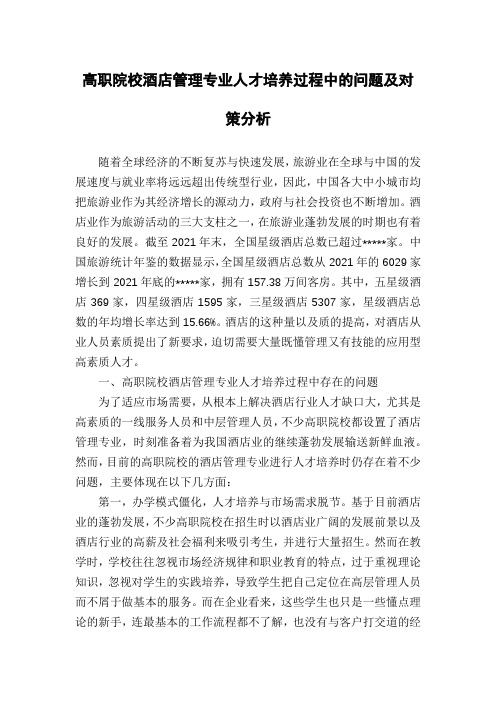 高职院校酒店管理专业人才培养过程中的问题及对策分析

随着全球经济的不断复苏与快速发展，旅游业在全球与中国的发展速度与就业率将远远超出传统型行业，因此，中国各大中小城市均把旅游业作为其经济增长的源动力，政府与社会投资也不断增加。酒店业作为旅游活动的三大支柱之一，在旅游业蓬勃发展的时期也有着良好的发展。截至 2021 年末，全国星级酒店总数已超过*****家。中国旅游统计年鉴的数据显示，全国星级酒店总数从 2021 年的 6029 家增长到 2021 年底的*****家，拥有 157.38 万间客房。其中，五星级酒店 369 家，四星级酒店 1595 家，三星级酒店 5307 家，星级酒店总数的年均增长率达到 15.66%。酒店的这种量以及质的提高，对酒店从业人员素质提出了新要求，迫切需要大量既懂管理又有技能的应用型高素质人才。

一、高职院校酒店管理专业人才培养过程中存在的问题

为了适应市场需要，从根本上解决酒店行业人才缺口大，尤其是高素质的一线服务人员和中层管理人员，不少高职院校都设置了酒店管理专业，时刻准备着为我国酒店业的继续蓬勃发展输送新鲜血液。然而，目前的高职院校的酒店管理专业进行人才培养时仍存在着不少问题，主要体现在以下几方面：

第一，办学模式僵化，人才培养与市场需求脱节。基于目前酒店业的蓬勃发展，不少高职院校在招生时以酒店业广阔的发展前景以及酒店行业的高薪及社会福利来吸引考生，并进行大量招生。然而在教学时，学校往往忽视市场经济规律和职业教育的特点，过于重视理论知识，忽视对学生的实践培养，导致学生把自己定位在高层管理人员而不屑于做基本的服务。而在企业看来，这些学生也只是一些懂点理论的新手，连最基本的工作流程都不了解，也没有与客户打交道的经